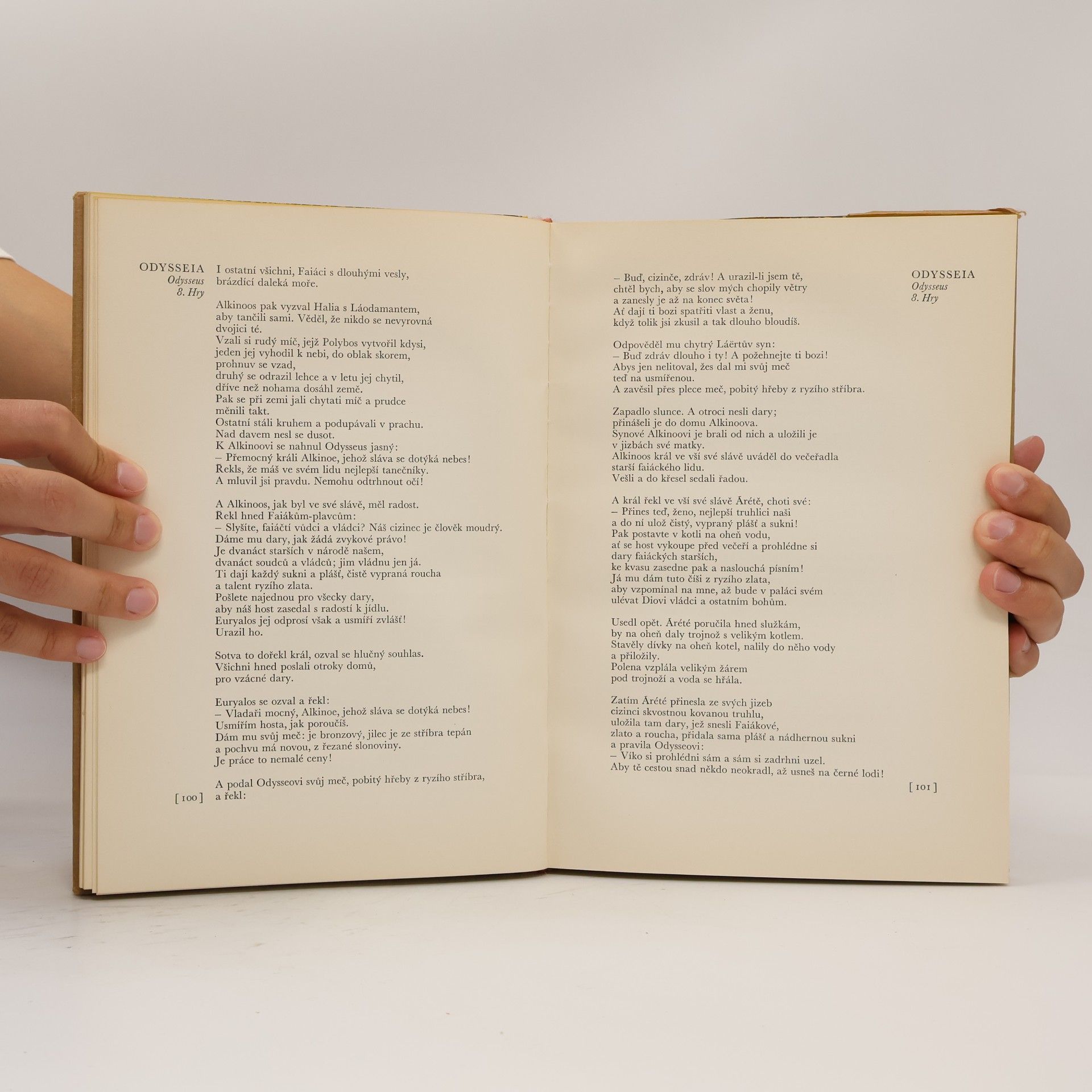 ODYSSEIA
Odysseus
8. Hry

I ostatní všichni, Faiáci s dlouhými vesly,
brázdící daleká moře.

Alkinoos pak vyzval Halia s Láodamantem,
aby tančili sami. Věděl, že nikdo se nevyrovná
dvojici té.
Vzali si rudý míč, jejž Polybos vytvořil kdysi,
jeden jej vyhodil k nebi, do oblak skorem,
prohnuv se vzad,
druhý se odrazil lehce a v letu jej chytil,
dříve než nohama dosáhl země.
Pak se při zemi jali chytati míč a prudce
měnili takt.
Ostatní stáli kruhem a podupávali v prachu.
Nad davem nesl se dusot.
K Alkinoovi se nahnul Odysseus jasný:
– Přemocný králi Alkinoe, jehož sláva se dotýká nebes!
Řekls, že máš ve svém lidu nejlepší tanečníky.
A mluvil jsi pravdu. Nemohu odtrhnout očí!

A Alkinoos, jak byl ve své slávě, měl radost.
Řekl hned Faiákům-plavcům:
– Slyšíte, faiáčtí vůdci a vládci? Náš cizinec je člověk moudrý.
Dáme mu dary, jak žádá zvykové právo!
Je dvanáct starších v národě našem,
dvanáct soudců a vládců; jim vládnu jen já.
Ti dají každý sukni a plášť, čistě vypraná roucha
a talent ryzího zlata.
Pošlete najednou pro všecky dary,
aby náš host zasedal s radostí k jídlu.
Euryalos jej odprosí však a usmíří zvlášť!
Urazil ho.

Sotva to dořekl král, ozval se hlučný souhlas.
Všichni hned poslali otroky domů,
pro vzácné dary.

Euryalos se ozval a řekl:
– Vladaři mocný, Alkinoe, jehož sláva se dotýká nebes!
Usmířím hosta, jak poroučíš.
Dám mu svůj meč: je bronzový, jilec je ze stříbra tepán
a pochvu má novou, z řezané slonoviny.
Je práce to nemalé ceny!

A podal Odysseovi svůj meč, pobitý hřeby z ryzího stříbra,
a řekl:

[ 100 ]

ODYSSEIA
Odysseus
8. Hry

– Buď, cizinče, zdráv! A urazil-li jsem tě,
chtěl bych, aby se slov mých chopily větry
a zanesly je až na konec světa!
Ať dají ti bozi spatřiti vlast a ženu,
když tolik jsi zkusil a tak dlouho bloudíš.

Odpověděl mu chytrý Láërtův syn:
– Buď zdráv dlouho i ty! A požehnejte ti bozi!
Abys jen nelitoval, žes dal mi svůj meč
teď na usmířenou.
A zavěsil přes plece meč, pobitý hřeby z ryzího stříbra.

Zapadlo slunce. A otroci nesli dary;
přinášeli je do domu Alkinoova.
Synové Alkinoovi je brali od nich a uložili je
v jizbách své matky.
Alkinoos král ve vší své slávě uváděl do večeřadla
starší faiáckého lidu.
Vešli a do křesel sedali řadou.

A král řekl ve vší své slávě Árétě, choti své:
– Přines teď, ženo, nejlepší truhlici naši
a do ní ulož čistý, vypraný plášť a sukni!
Pak postavte v kotli na oheň vodu,
ať se host vykoupe před večeří a prohlédne si
dary faiáckých starších,
ke kvasu zasedne pak a naslouchá písním!
Já mu dám tuto číši z ryzího zlata,
aby vzpomínal na mne, až bude v paláci svém
ulévat Diovi vládci a ostatním bohům.

Usedl opět. Árété poručila hned služkám,
by na oheň daly trojnož s velikým kotlem.
Stavěly dívky na oheň kotel, nalily do něho vody
a přiložily.
Polena vzplála velikým žárem
pod trojnoží a voda se hřála.

Zatím Árété přinesla ze svých jizeb
cizinci skvostnou kovanou truhlu,
uložila tam dary, jež snesli Faiákové,
zlato a roucha, přidala sama plášť a nádhernou sukni
a pravila Odysseovi:
– Víko si prohlédni sám a sám si zadrhni uzel.
Aby tě cestou snad někdo neokradl, až usneš na černé lodi!

[ 101 ]